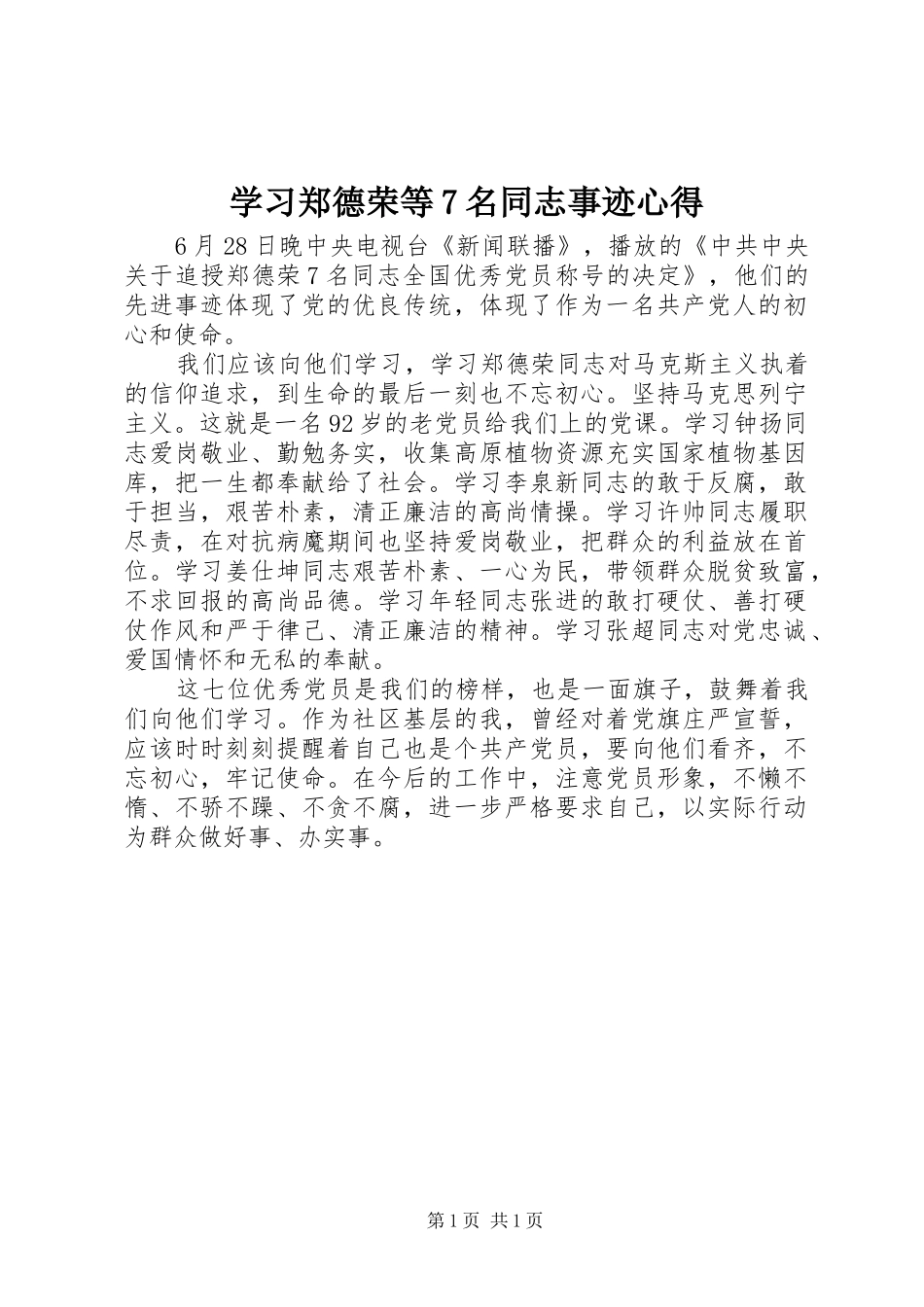 学习郑德荣等7名同志事迹心得

6月28日晚中央电视台《新闻联播》，播放的《中共中央关于追授郑德荣7名同志全国优秀党员称号的决定》，他们的先进事迹体现了党的优良传统，体现了作为一名共产党人的初心和使命。

我们应该向他们学习，学习郑德荣同志对马克斯主义执着的信仰追求，到生命的最后一刻也不忘初心。坚持马克思列宁主义。这就是一名92岁的老党员给我们上的党课。学习钟扬同志爱岗敬业、勤勉务实，收集高原植物资源充实国家植物基因库，把一生都奉献给了社会。学习李泉新同志的敢于反腐，敢于担当，艰苦朴素，清正廉洁的高尚情操。学习许帅同志履职尽责，在对抗病魔期间也坚持爱岗敬业，把群众的利益放在首位。学习姜仕坤同志艰苦朴素、一心为民，带领群众脱贫致富，不求回报的高尚品德。学习年轻同志张进的敢打硬仗、善打硬仗作风和严于律己、清正廉洁的精神。学习张超同志对党忠诚、爱国情怀和无私的奉献。

这七位优秀党员是我们的榜样，也是一面旗子，鼓舞着我们向他们学习。作为社区基层的我，曾经对着党旗庄严宣誓，应该时时刻刻提醒着自己也是个共产党员，要向他们看齐，不忘初心，牢记使命。在今后的工作中，注意党员形象，不懒不惰、不骄不躁、不贪不腐，进一步严格要求自己，以实际行动为群众做好事、办实事。

第1页 共1页